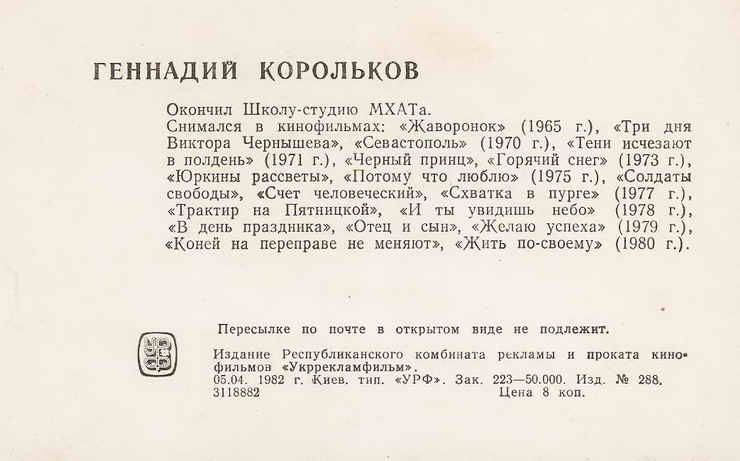 ГЕННАДИЙ КОРОЛЬКОВ

Окончил Школу-студию МХАТа.
Снимался в кинофильмах: «Жаворонок» (1965 г.), «Три дня Виктора Чернышева», «Севастополь» (1970 г.), «Тени исчезают в полдень» (1971 г.), «Черный принц», «Горячий снег» (1973 г.), «Юркины рассветы», «Потому что люблю» (1975 г.), «Солдаты свободы», «Счет человеческий», «Схватка в пурге» (1977 г.), «Трактир на Пятницкой», «И ты увидишь небо» (1978 г.), «В день праздника», «Отец и сын», «Желаю успеха» (1979 г.), «Коней на переправе не меняют», «Жить по-своему» (1980 г.).

Пересылке по почте в открытом виде не подлежит.

Издание Республиканского комбината рекламы и проката кинофильмов «Укррекламфильм».
05.04. 1982 г. Киев. тип. «УРФ». Зак. 223—50.000. Изд. № 288.
3118882 Цена 8 коп.